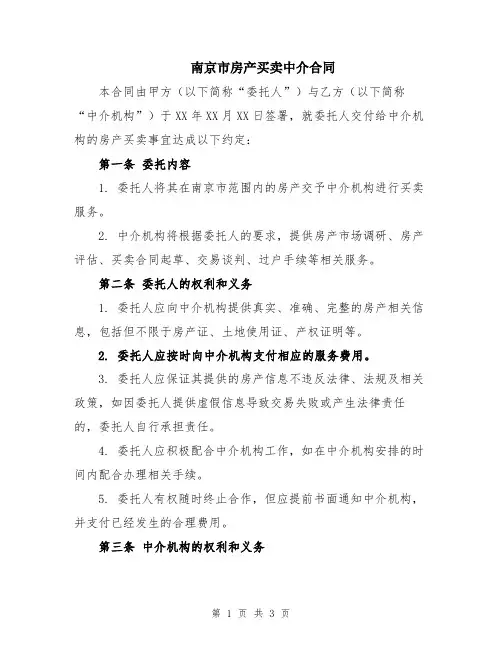 南京市房产买卖中介合同

本合同由甲方（以下简称“委托人”）与乙方（以下简称“中介机构”）于XX年XX月XX日签署，就委托人交付给中介机构的房产买卖事宜达成以下约定：

第一条 委托内容

1. 委托人将其在南京市范围内的房产交予中介机构进行买卖服务。

2. 中介机构将根据委托人的要求，提供房产市场调研、房产评估、买卖合同起草、交易谈判、过户手续等相关服务。

第二条 委托人的权利和义务

1. 委托人应向中介机构提供真实、准确、完整的房产相关信息，包括但不限于房产证、土地使用证、产权证明等。

2. 委托人应按时向中介机构支付相应的服务费用。

3. 委托人应保证其提供的房产信息不违反法律、法规及相关政策，如因委托人提供虚假信息导致交易失败或产生法律责任的，委托人自行承担责任。

4. 委托人应积极配合中介机构工作，如在中介机构安排的时间内配合办理相关手续。

5. 委托人有权随时终止合作，但应提前书面通知中介机构，并支付已经发生的合理费用。

第三条 中介机构的权利和义务

第 1 页 共 3 页